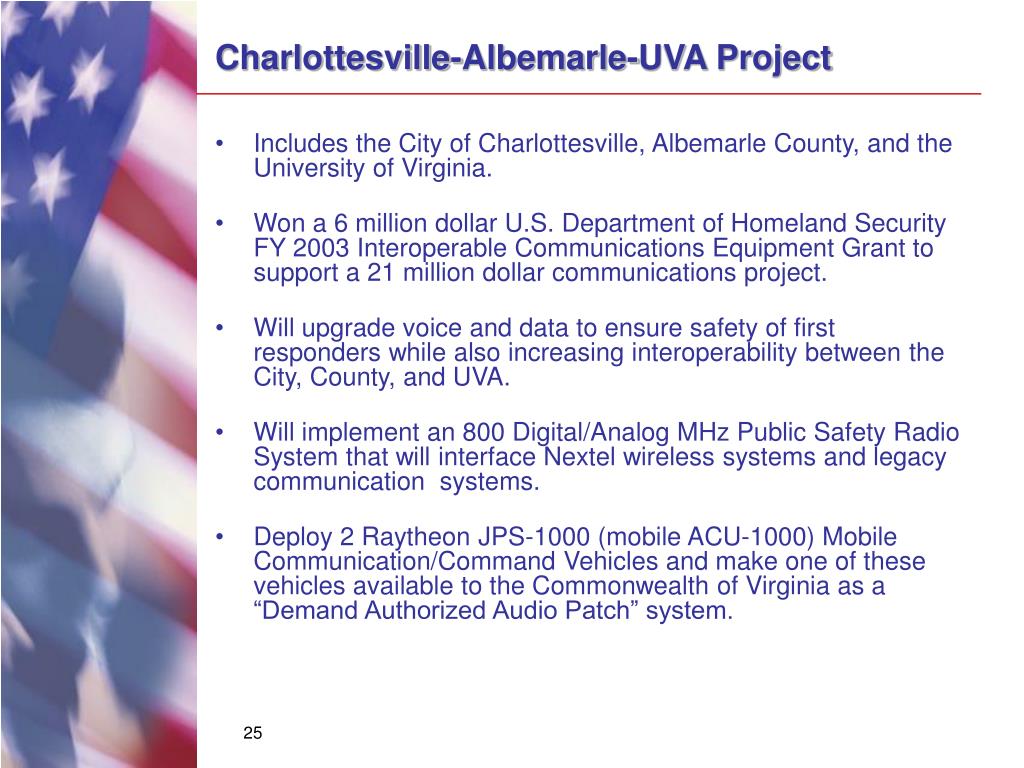 Charlottesville-Albemarle-UVA Project

• Includes the City of Charlottesville, Albemarle County, and the University of Virginia.

• Won a 6 million dollar U.S. Department of Homeland Security FY 2003 Interoperable Communications Equipment Grant to support a 21 million dollar communications project.

• Will upgrade voice and data to ensure safety of first responders while also increasing interoperability between the City, County, and UVA.

• Will implement an 800 Digital/Analog MHz Public Safety Radio System that will interface Nextel wireless systems and legacy communication systems.

• Deploy 2 Raytheon JPS-1000 (mobile ACU-1000) Mobile Communication/Command Vehicles and make one of these vehicles available to the Commonwealth of Virginia as a “Demand Authorized Audio Patch” system.

25